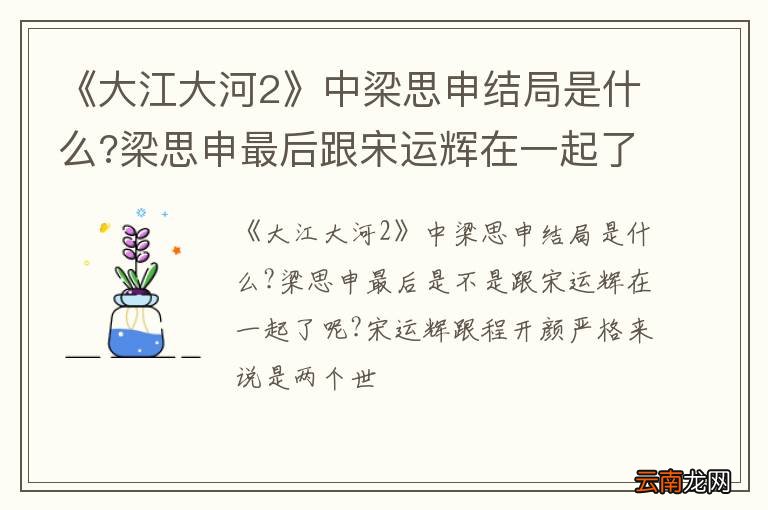 《大江大河2》中梁思申结局是什么?梁思申最后跟宋运辉在一起了

《大江大河2》中梁思申结局是什么?梁思申最后是不是跟宋运辉在一起了呢?宋运辉跟程开颜严格来说是两个世

云南龙网